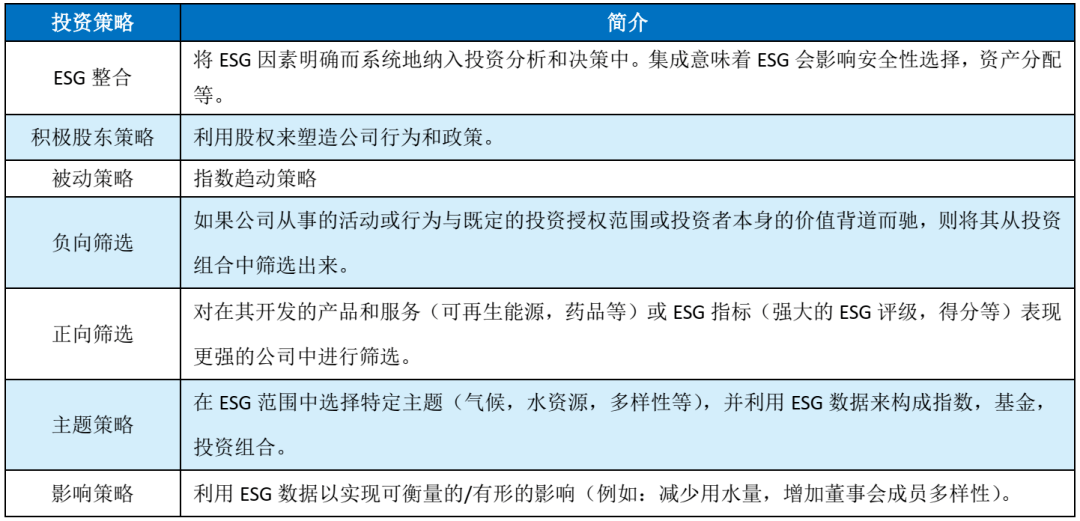 | 投资策略 | 简介 |
|---|---|
| ESG 整合 | 将 ESG 因素明确而系统地纳入投资分析和决策中。集成意味着 ESG 会影响安全性选择，资产分配等。 |
| 积极股东策略 | 利用股权来塑造公司行为和政策。 |
| 被动策略 | 指数趋动策略 |
| 负向筛选 | 如果公司从事的活动或行为与既定的投资授权范围或投资者本身的价值背道而驰，则将其从投资组合中筛选出来。 |
| 正向筛选 | 对在其开发的产品和服务（可再生能源，药品等）或 ESG 指标（强大的 ESG 评级，得分等）表现更强的公司中进行筛选。 |
| 主题策略 | 在 ESG 范围中选择特定主题（气候，水资源，多样性等），并利用 ESG 数据来构成指数，基金，投资组合。 |
| 影响策略 | 利用 ESG 数据以实现可衡量的/有形的影响（例如：减少用水量，增加董事会成员多样性）。 |